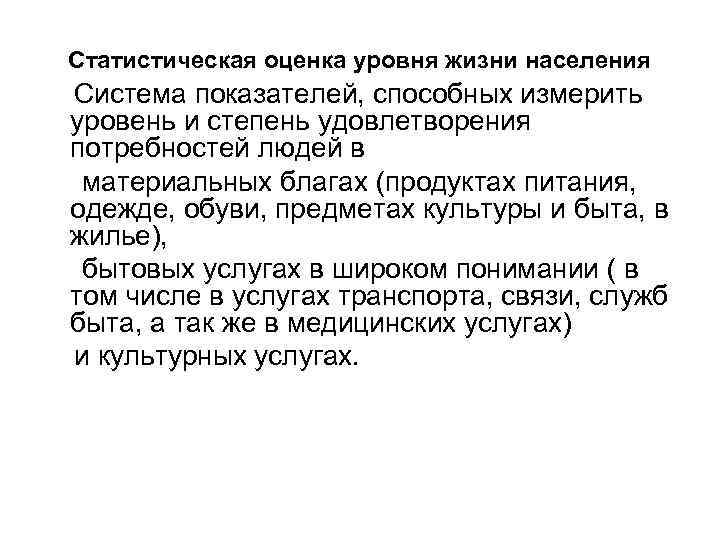 Статистическая оценка уровня жизни населения

Система показателей, способных измерить уровень и степень удовлетворения потребностей людей в

материальных благах (продуктах питания, одежде, обуви, предметах культуры и быта, в жилье),

бытовых услугах в широком понимании ( в том числе в услугах транспорта, связи, служб быта, а так же в медицинских услугах)

и культурных услугах.